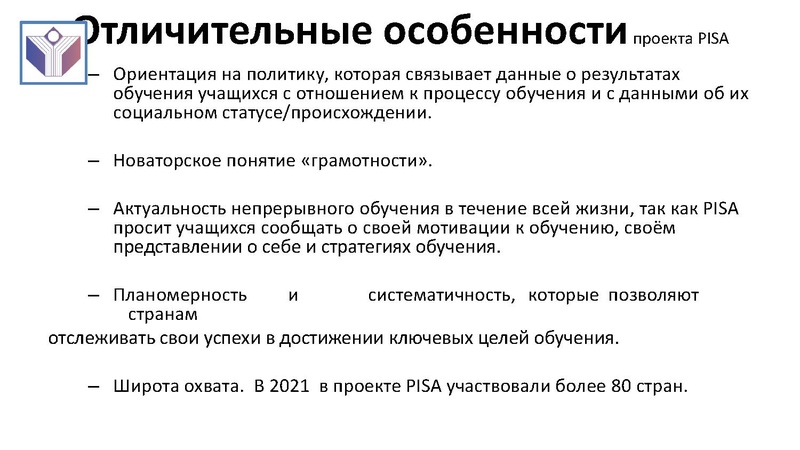 Отличительные особенности проекта PISA

– Ориентация на политику, которая связывает данные о результатах обучения учащихся с отношением к процессу обучения и с данными об их социальном статусе/происхождении.

– Новаторское понятие «грамотности».

– Актуальность непрерывного обучения в течение всей жизни, так как PISA просит учащихся сообщать о своей мотивации к обучению, своём представлении о себе и стратегиях обучения.

– Планомерность и систематичность, которые позволяют странам отслеживать свои успехи в достижении ключевых целей обучения.

– Широта охвата. В 2021 в проекте PISA участвовали более 80 стран.